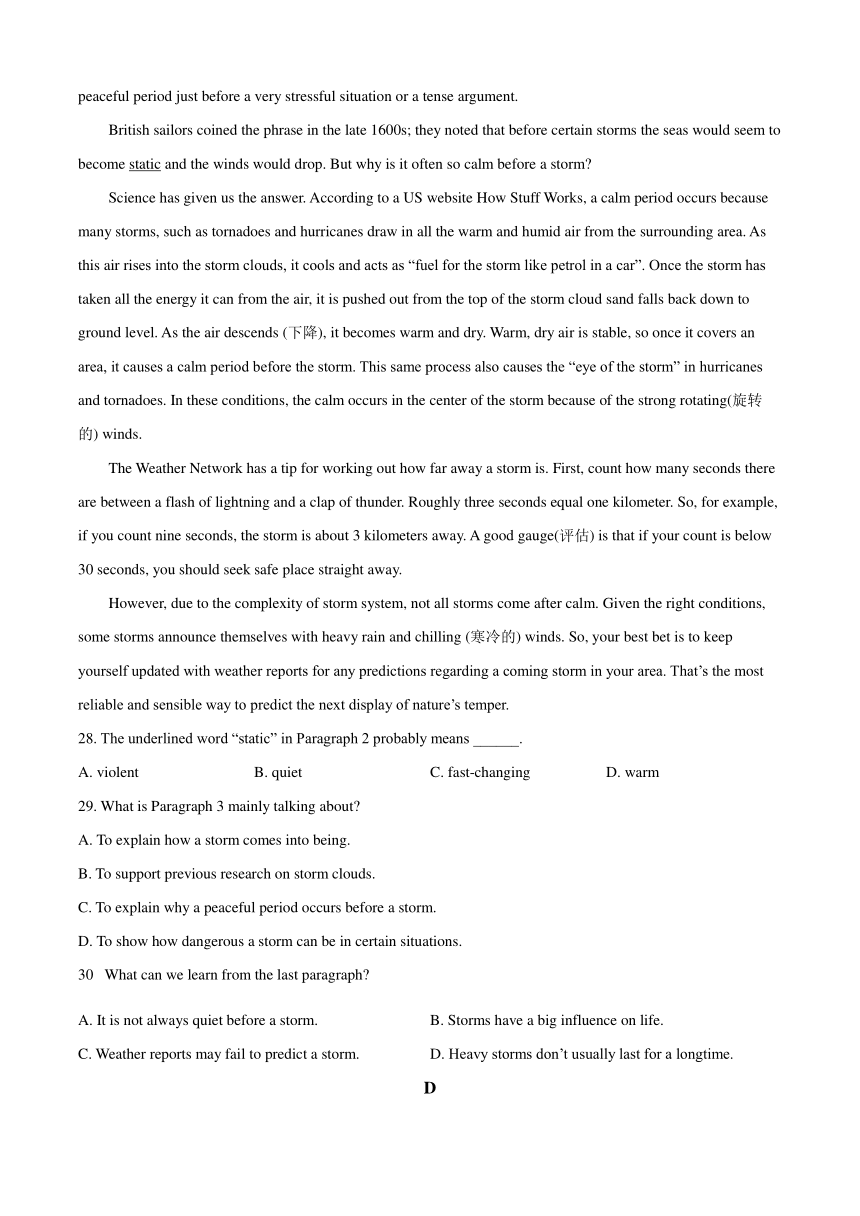 peaceful period just before a very stressful situation or a tense argument.

British sailors coined the phrase in the late 1600s; they noted that before certain storms the seas would seem to become static and the winds would drop. But why is it often so calm before a storm?

Science has given us the answer. According to a US website How Stuff Works, a calm period occurs because many storms, such as tornadoes and hurricanes draw in all the warm and humid air from the surrounding area. As this air rises into the storm clouds, it cools and acts as “fuel for the storm like petrol in a car”. Once the storm has taken all the energy it can from the air, it is pushed out from the top of the storm cloud sand falls back down to ground level. As the air descends (下降), it becomes warm and dry. Warm, dry air is stable, so once it covers an area, it causes a calm period before the storm. This same process also causes the “eye of the storm” in hurricanes and tornadoes. In these conditions, the calm occurs in the center of the storm because of the strong rotating(旋转的) winds.

The Weather Network has a tip for working out how far away a storm is. First, count how many seconds there are between a flash of lightning and a clap of thunder. Roughly three seconds equal one kilometer. So, for example, if you count nine seconds, the storm is about 3 kilometers away. A good gauge(评估) is that if your count is below 30 seconds, you should seek safe place straight away.

However, due to the complexity of storm system, not all storms come after calm. Given the right conditions, some storms announce themselves with heavy rain and chilling (寒冷的) winds. So, your best bet is to keep yourself updated with weather reports for any predictions regarding a coming storm in your area. That’s the most reliable and sensible way to predict the next display of nature’s temper.

28. The underlined word “static” in Paragraph 2 probably means ______.

A. violent
B. quiet
C. fast-changing
D. warm

29. What is Paragraph 3 mainly talking about?

A. To explain how a storm comes into being.
B. To support previous research on storm clouds.
C. To explain why a peaceful period occurs before a storm.
D. To show how dangerous a storm can be in certain situations.

30 What can we learn from the last paragraph?

A. It is not always quiet before a storm.
B. Storms have a big influence on life.
C. Weather reports may fail to predict a storm.
D. Heavy storms don’t usually last for a longtime.

D